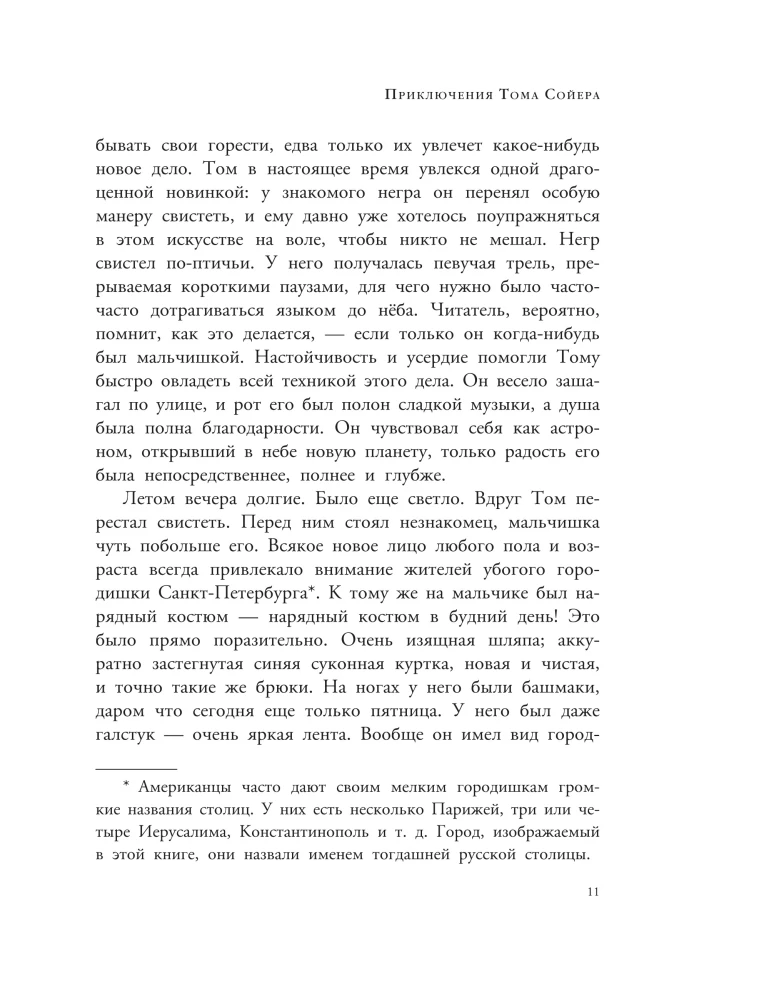 Приключения Тома Сойера

бывать свои горести, едва только их увлечет какое-нибудь новое дело. Том в настоящее время увлекся одной драгоценной новинкой: у знакомого негра он перенял особую манеру свистеть, и ему давно уже хотелось поупражняться в этом искусстве на воле, чтобы никто не мешал. Негр свистел по-птичьи. У него получалась певучая трель, прерываемая короткими паузами, для чего нужно было часто-часто дотрагиваться языком до нёба. Читатель, вероятно, помнит, как это делается, — если только он когда-нибудь был мальчишкой. Настойчивость и усердие помогли Тому быстро овладеть всей техникой этого дела. Он весело зашагал по улице, и рот его был полон сладкой музыки, а душа была полна благодарности. Он чувствовал себя как астроном, открывший в небе новую планету, только радость его была непосредственнее, полнее и глубже.

Летом вечера долгие. Было еще светло. Вдруг Том перестал свистеть. Перед ним стоял незнакомец, мальчишка чуть побольше его. Всякое новое лицо любого пола и возраста всегда привлекало внимание жителей убогого городишки Санкт-Петербурга*. К тому же на мальчике был нарядный костюм — нарядный костюм в будний день! Это было прямо поразительно. Очень изящная шляпа; аккуратно застегнутая синяя суконная куртка, новая и чистая, и точно такие же брюки. На ногах у него были башмаки, даром что сегодня еще только пятница. У него был даже галстук — очень яркая лента. Вообще он имел вид город-

* Американцы часто дают своим мелким городишкам громкие названия столиц. У них есть несколько Парижей, три или четыре Иерусалима, Константинополь и т. д. Город, изображаемый в этой книге, они назвали именем тогдашней русской столицы.

11